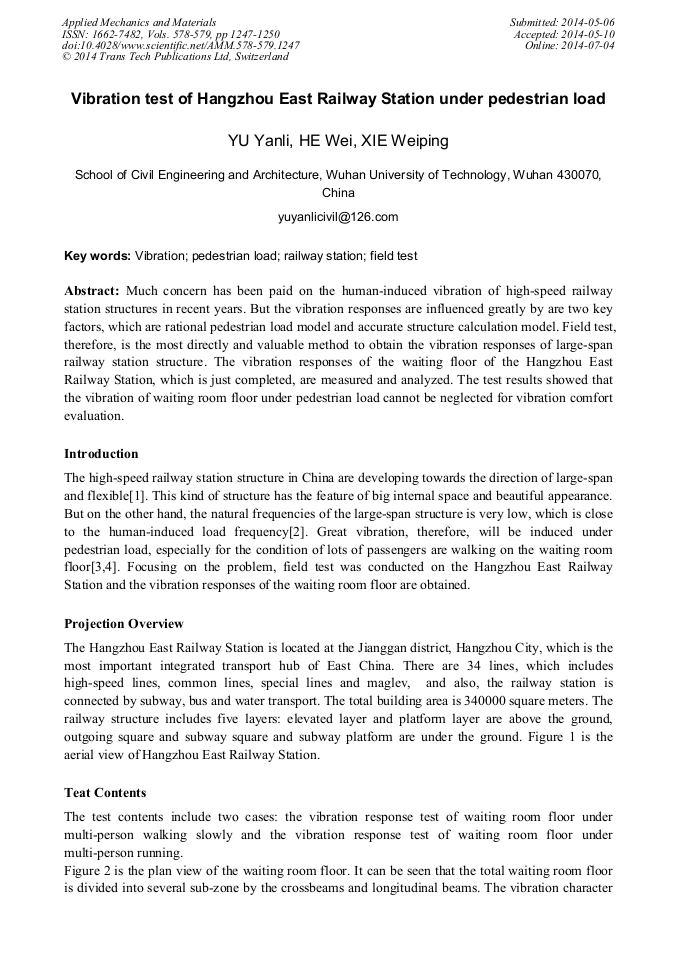 Applied Mechanics and Materials
ISSN: 1662-7482, Vols. 578-579, pp 1247-1250
doi:10.4028/www.scientific.net/AMM.578-579.1247
© 2014 Trans Tech Publications Ltd, Switzerland

Submitted: 2014-05-06
Accepted: 2014-05-10
Online: 2014-07-04

Vibration test of Hangzhou East Railway Station under pedestrian load

YU Yanli, HE Wei, XIE Weiping

School of Civil Engineering and Architecture, Wuhan University of Technology, Wuhan 430070, China

yuyanlicivil@126.com

Key words: Vibration; pedestrian load; railway station; field test

Abstract: Much concern has been paid on the human-induced vibration of high-speed railway station structures in recent years. But the vibration responses are influenced greatly by are two key factors, which are rational pedestrian load model and accurate structure calculation model. Field test, therefore, is the most directly and valuable method to obtain the vibration responses of large-span railway station structure. The vibration responses of the waiting floor of the Hangzhou East Railway Station, which is just completed, are measured and analyzed. The test results showed that the vibration of waiting room floor under pedestrian load cannot be neglected for vibration comfort evaluation.

Introduction

The high-speed railway station structure in China are developing towards the direction of large-span and flexible[1]. This kind of structure has the feature of big internal space and beautiful appearance. But on the other hand, the natural frequencies of the large-span structure is very low, which is close to the human-induced load frequency[2]. Great vibration, therefore, will be induced under pedestrian load, especially for the condition of lots of passengers are walking on the waiting room floor[3,4]. Focusing on the problem, field test was conducted on the Hangzhou East Railway Station and the vibration responses of the waiting room floor are obtained.

Projection Overview

The Hangzhou East Railway Station is located at the Jianggan district, Hangzhou City, which is the most important integrated transport hub of East China. There are 34 lines, which includes high-speed lines, common lines, special lines and maglev, and also, the railway station is connected by subway, bus and water transport. The total building area is 340000 square meters. The railway structure includes five layers: elevated layer and platform layer are above the ground, outgoing square and subway square and subway platform are under the ground. Figure 1 is the aerial view of Hangzhou East Railway Station.

Teat Contents

The test contents include two cases: the vibration response test of waiting room floor under multi-person walking slowly and the vibration response test of waiting room floor under multi-person running.
Figure 2 is the plan view of the waiting room floor. It can be seen that the total waiting room floor is divided into several sub-zone by the crossbeams and longitudinal beams. The vibration character